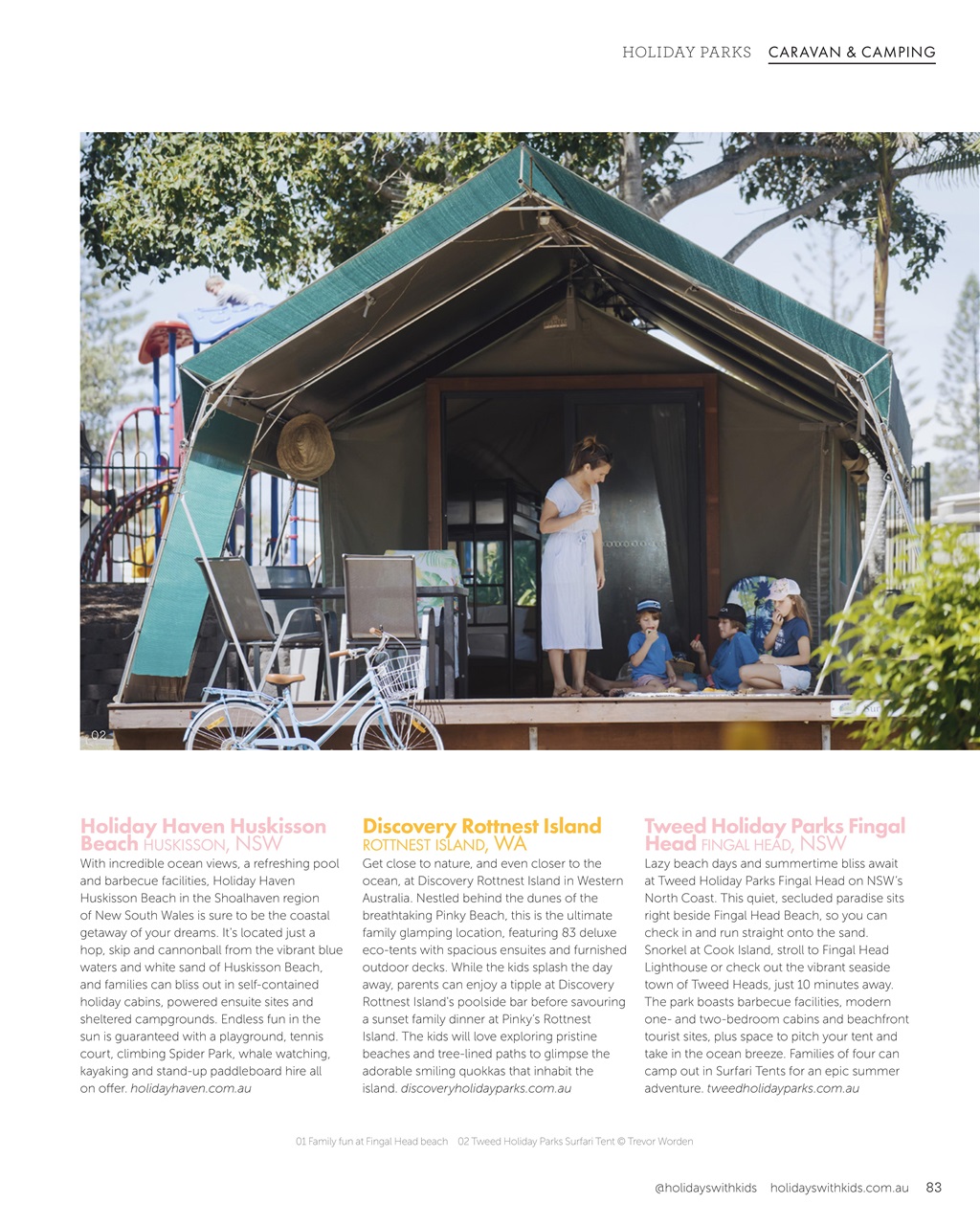 HOLIDAY PARKS CARAVAN & CAMPING

02

Holiday Haven Huskisson Beach HUSKISSON, NSW

With incredible ocean views, a refreshing pool and barbecue facilities, Holiday Haven Huskisson Beach in the Shoalhaven region of New South Wales is sure to be the coastal getaway of your dreams. It's located just a hop, skip and cannonball from the vibrant blue waters and white sand of Huskisson Beach, and families can bliss out in self-contained holiday cabins, powered ensuite sites and sheltered campgrounds. Endless fun in the sun is guaranteed with a playground, tennis court, climbing Spider Park, whale watching, kayaking and stand-up paddleboard hire all on offer. holidayhaven.com.au

Discovery Rottnest Island ROTTNEST ISLAND, WA

Get close to nature, and even closer to the ocean, at Discovery Rottnest Island in Western Australia. Nestled behind the dunes of the breathtaking Pinky Beach, this is the ultimate family glamping location, featuring 83 deluxe eco-tents with spacious ensuites and furnished outdoor decks. While the kids splash the day away, parents can enjoy a tipple at Discovery Rottnest Island's poolside bar before savouring a sunset family dinner at Pinky's Rottnest Island. The kids will love exploring pristine beaches and tree-lined paths to glimpse the adorable smiling quokkas that inhabit the island. discoveryholidayparks.com.au

Tweed Holiday Parks Fingal Head FINGAL HEAD, NSW

Lazy beach days and summertime bliss await at Tweed Holiday Parks Fingal Head on NSW's North Coast. This quiet, secluded paradise sits right beside Fingal Head Beach, so you can check in and run straight onto the sand. Snorkel at Cook Island, stroll to Fingal Head Lighthouse or check out the vibrant seaside town of Tweed Heads, just 10 minutes away. The park boasts barbecue facilities, modern one- and two-bedroom cabins and beachfront tourist sites, plus space to pitch your tent and take in the ocean breeze. Families of four can camp out in Surfari Tents for an epic summer adventure. tweedholidayparks.com.au

01 Family fun at Fingal Head beach 02 Tweed Holiday Parks Surfari Tent © Trevor Worden

@holidayswithkids holidayswithkids.com.au 83